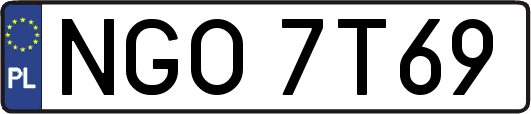 PL

NGO 7T69